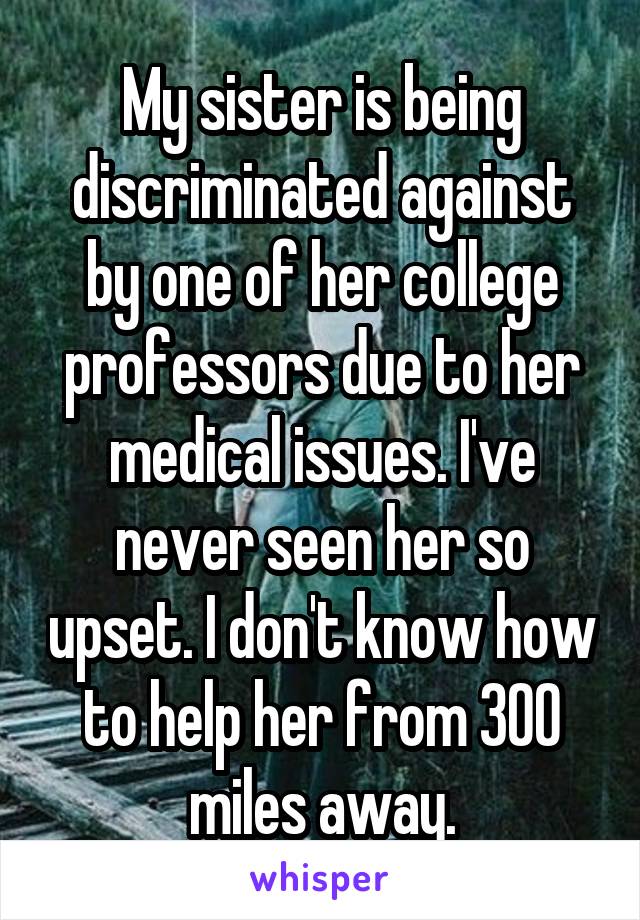 My sister is being discriminated against by one of her college professors due to her medical issues. I've never seen her so upset. I don't know how to help her from 300 miles away.

whisper